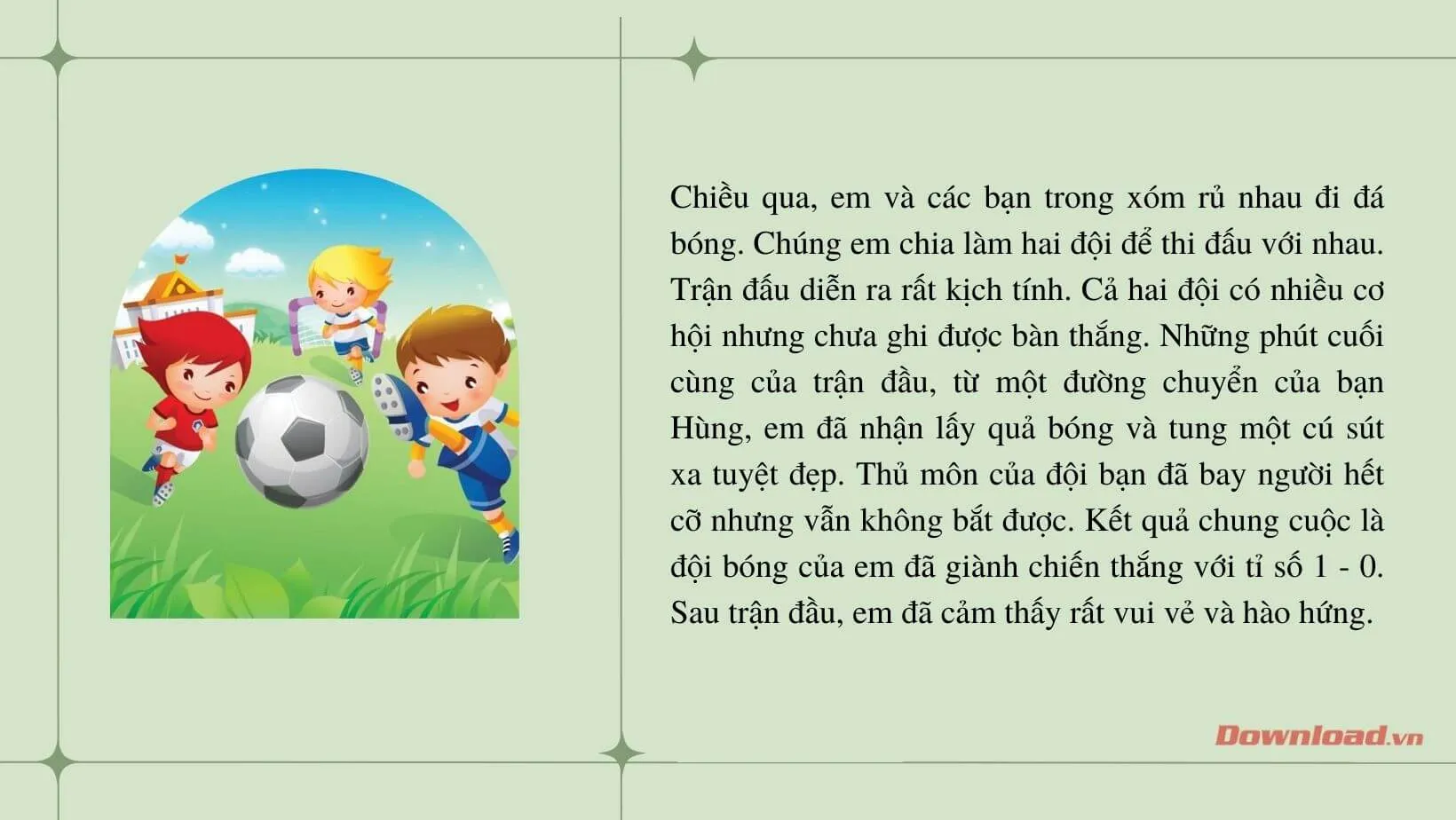 Chiều qua, em và các bạn trong xóm rủ nhau đi đá bóng. Chúng em chia làm hai đội để thi đấu với nhau. Trận đấu diễn ra rất kịch tính. Cả hai đội có nhiều cơ hội nhưng chưa ghi được bàn thắng. Những phút cuối cùng của trận đầu, từ một đường chuyển của bạn Hùng, em đã nhận lấy quả bóng và tung một cú sút xa tuyệt đẹp. Thủ môn của đội bạn đã bay người hết cỡ nhưng vẫn không bắt được. Kết quả chung cuộc là đội bóng của em đã giành chiến thắng với tỉ số 1 - 0. Sau trận đầu, em đã cảm thấy rất vui vẻ và hào hứng.

Download.vn